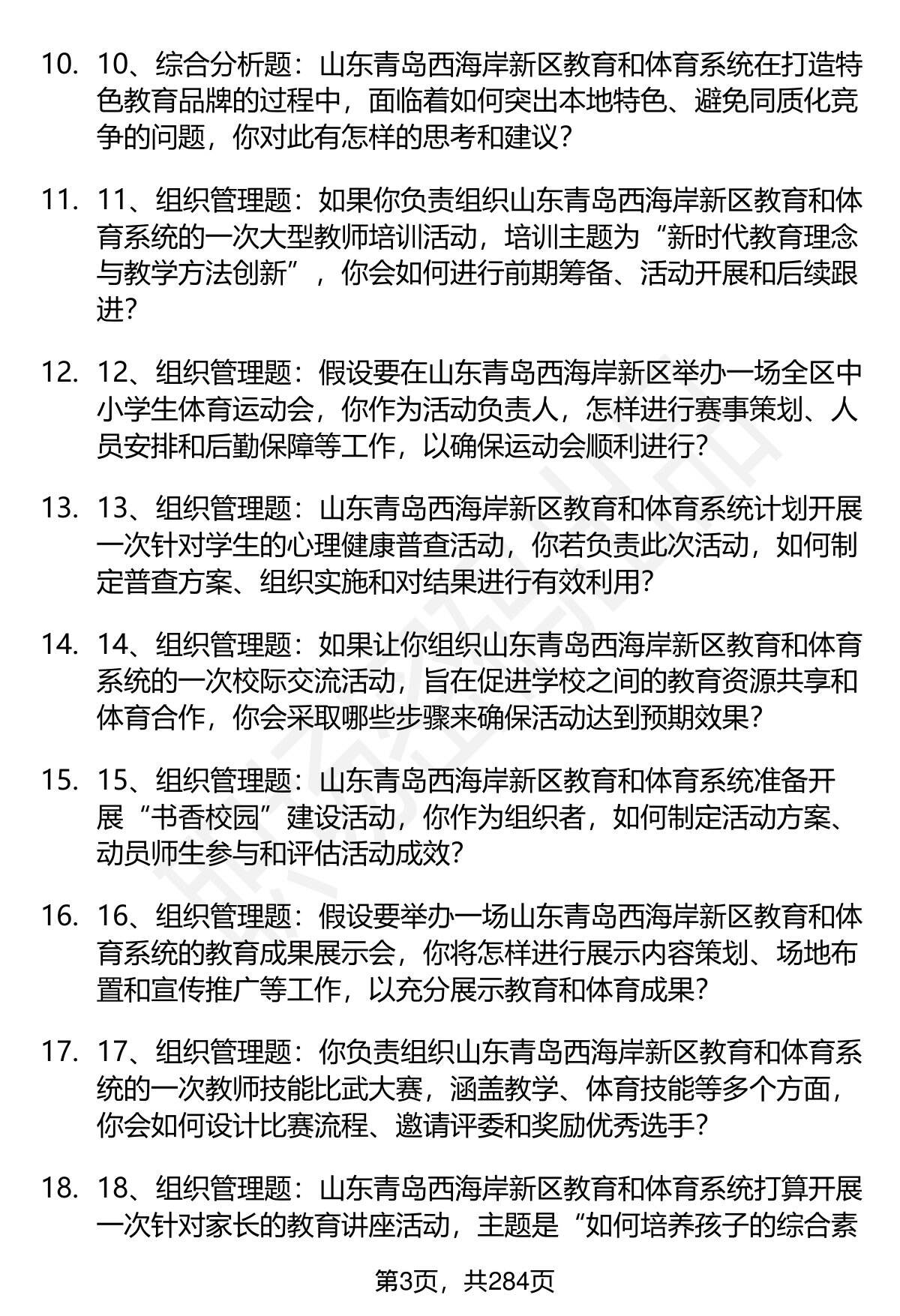 10. 10、综合分析题：山东青岛西海岸新区教育和体育系统在打造特色教育品牌的过程中，面临着如何突出本地特色、避免同质化竞争的问题，你对此有怎样的思考和建议？

11. 11、组织管理题：如果你负责组织山东青岛西海岸新区教育和体育系统的一次大型教师培训活动，培训主题为“新时代教育理念与教学方法创新”，你会如何进行前期筹备、活动开展和后续跟进？

12. 12、组织管理题：假设要在山东青岛西海岸新区举办一场全区中小学生体育运动会，你作为活动负责人，怎样进行赛事策划、人员安排和后勤保障等工作，以确保运动会顺利进行？

13. 13、组织管理题：山东青岛西海岸新区教育和体育系统计划开展一次针对学生的心理健康普查活动，你若负责此次活动，如何制定普查方案、组织实施和对结果进行有效利用？

14. 14、组织管理题：如果让你组织山东青岛西海岸新区教育和体育系统的一次校际交流活动，旨在促进学校之间的教育资源共享和体育合作，你会采取哪些步骤来确保活动达到预期效果？

15. 15、组织管理题：山东青岛西海岸新区教育和体育系统准备开展“书香校园”建设活动，你作为组织者，如何制定活动方案、动员师生参与和评估活动成效？

16. 16、组织管理题：假设要举办一场山东青岛西海岸新区教育和体育系统的教育成果展示会，你将怎样进行展示内容策划、场地布置和宣传推广等工作，以充分展示教育和体育成果？

17. 17、组织管理题：你负责组织山东青岛西海岸新区教育和体育系统的一次教师技能比武大赛，涵盖教学、体育技能等多个方面，你会如何设计比赛流程、邀请评委和奖励优秀选手？

18. 18、组织管理题：山东青岛西海岸新区教育和体育系统打算开展一次针对家长的教育讲座活动，主题是“如何培养孩子的综合素

第3页，共284页